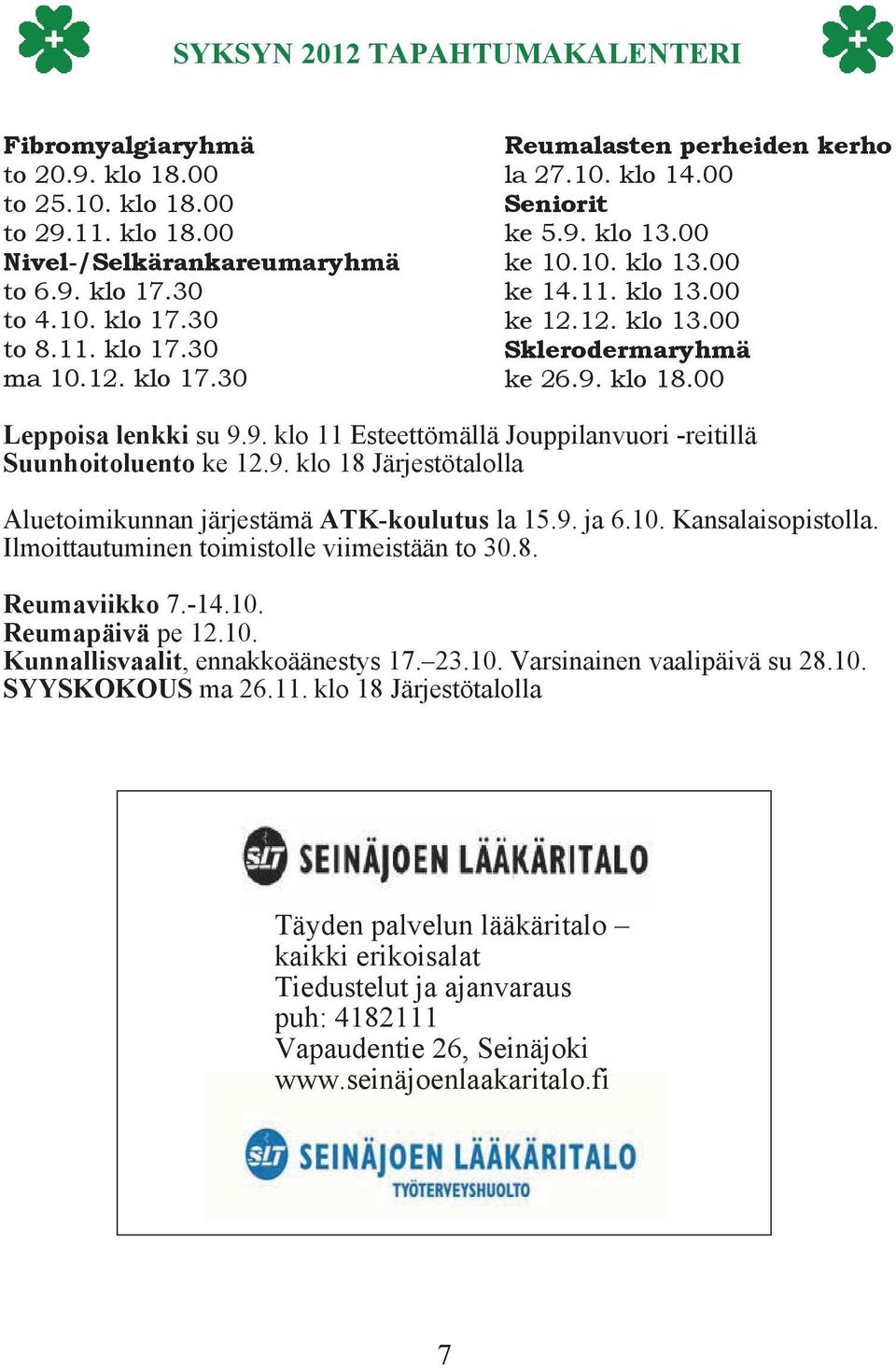 SYKSYN 2012 TAPAHTUMAKALENTERI

Fibromyalgiaryhmä
to 20.9. klo 18.00
to 25.10. klo 18.00
to 29.11. klo 18.00
Nivel-/Selkärankareumaryhmä
to 6.9. klo 17.30
to 4.10. klo 17.30
to 8.11. klo 17.30
ma 10.12. klo 17.30

Reumalasten perheiden kerho
la 27.10. klo 14.00
Seniorit
ke 5.9. klo 13.00
ke 10.10. klo 13.00
ke 14.11. klo 13.00
ke 12.12. klo 13.00
Sklerodermaryhmä
ke 26.9. klo 18.00

Leppoisa lenkki su 9.9. klo 11 Esteettömällä Jouppilanvuori -reitillä
Suunhoitoluento ke 12.9. klo 18 Järjestötalolla

Aluetoimikunnan järjestämä ATK-koulutus la 15.9. ja 6.10. Kansalaisopistolla. Ilmoittautuminen toimistolle viimeistään to 30.8.

Reumaviikko 7.-14.10.
Reumapäivä pe 12.10.
Kunnallisvaalit, ennakkoäänestys 17.–23.10. Varsinainen vaalipäivä su 28.10.
SYYSKOKOUS ma 26.11. klo 18 Järjestötalolla

SLT SEINÄJOEN LÄÄKÄRITALO

Täyden palvelun lääkäritalo –
kaikki erikoisalat
Tiedustelut ja ajanvaraus
puh: 4182111
Vapaudentie 26, Seinäjoki
www.seinäjoenlaakaritalo.fi

SLT SEINÄJOEN LÄÄKÄRITALO
TYÖTERVEYSHUOLTO

7